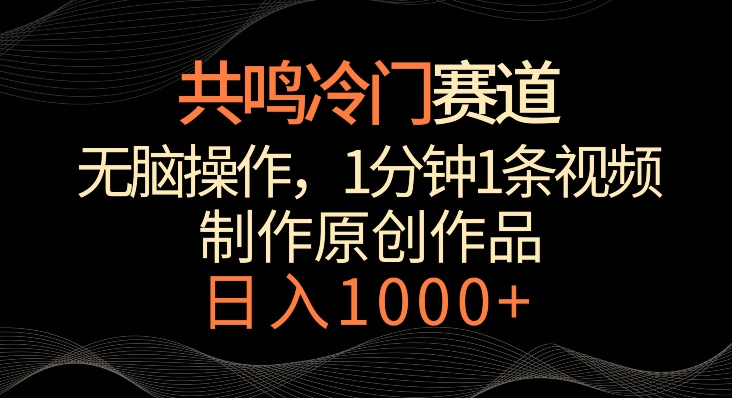 共鸣冷门赛道

无脑操作，1分钟1条视频

制作原创作品

日入1000+